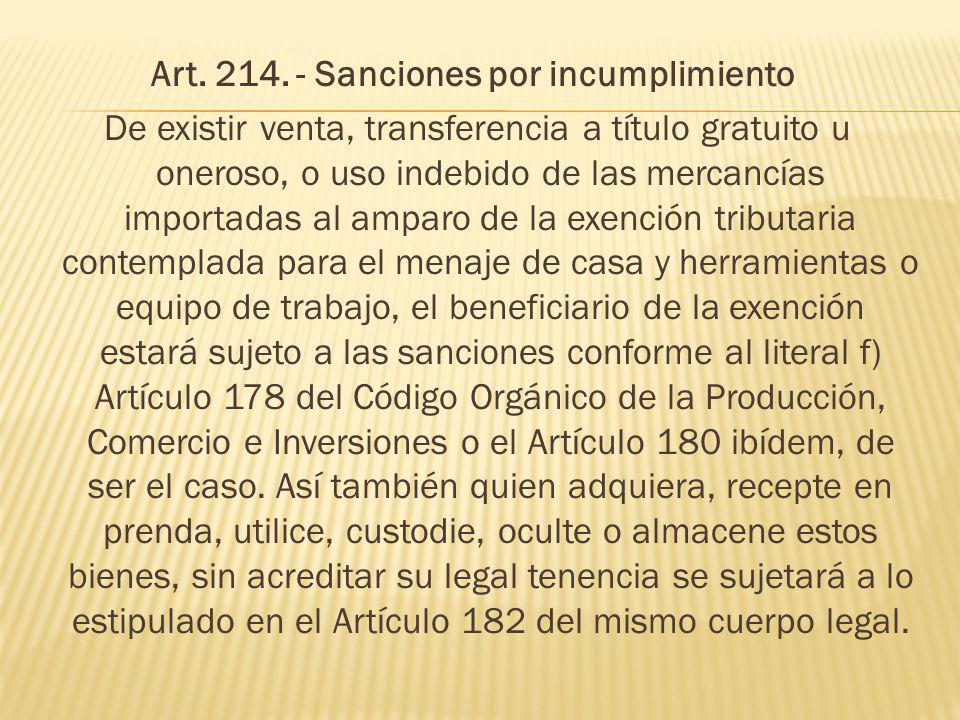 Art. 214. - Sanciones por incumplimiento

De existir venta, transferencia a título gratuito u oneroso, o uso indebido de las mercancías importadas al amparo de la exención tributaria contemplada para el menaje de casa y herramientas o equipo de trabajo, el beneficiario de la exención estará sujeto a las sanciones conforme al literal f) Artículo 178 del Código Orgánico de la Producción, Comercio e Inversiones o el Artículo 180 ibídem, de ser el caso. Así también quien adquiera, recepte en prenda, utilice, custodie, oculte o almacene estos bienes, sin acreditar su legal tenencia se sujetará a lo estipulado en el Artículo 182 del mismo cuerpo legal.